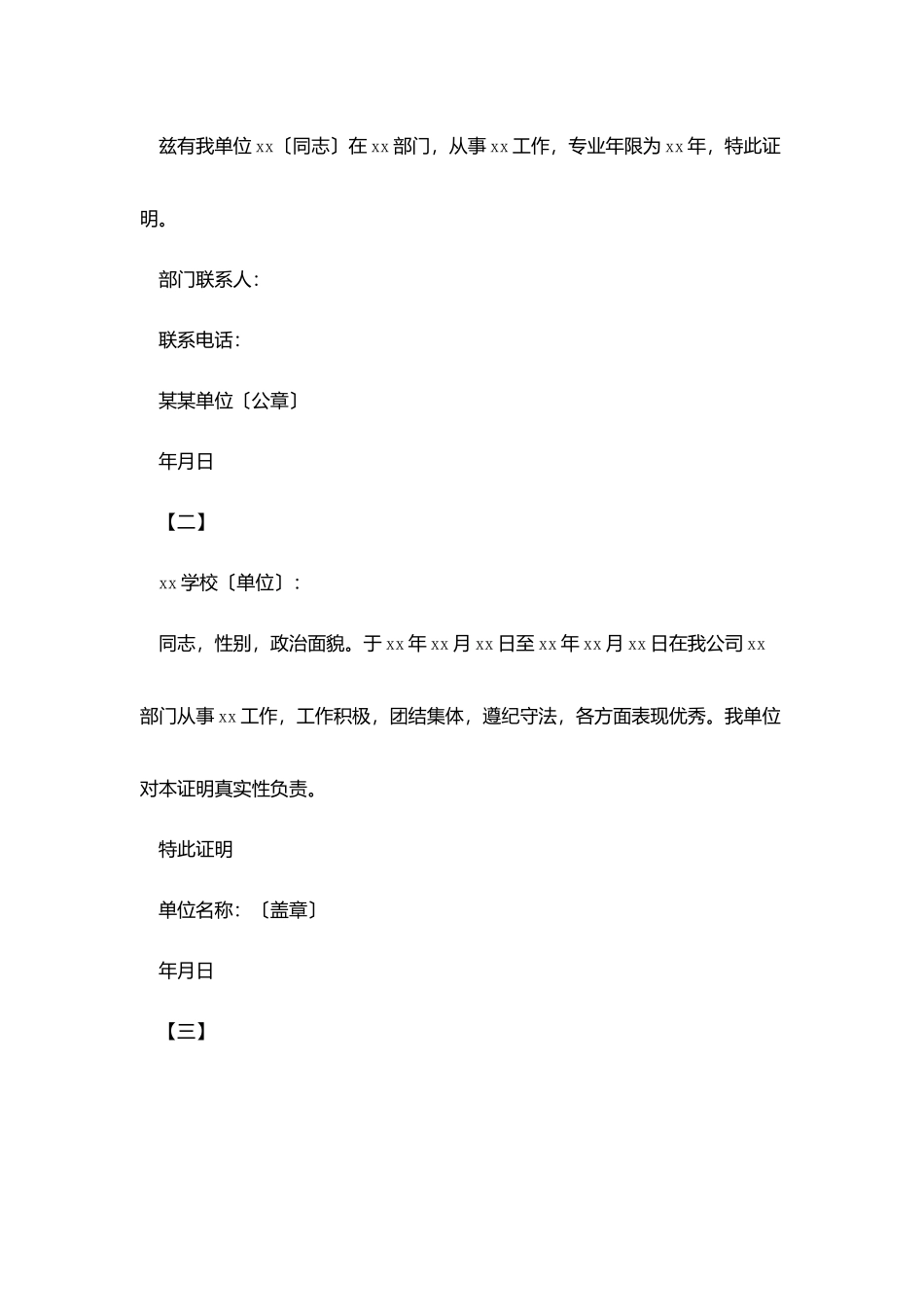 兹有我单位 xx〔同志〕在 xx 部门，从事 xx 工作，专业年限为 xx 年，特此证明。

部门联系人：

联系电话：

某某单位〔公章〕

年月日

【二】

xx 学校〔单位〕：

同志，性别，政治面貌。于 xx 年 xx 月 xx 日至 xx 年 xx 月 xx 日在我公司 xx 部门从事 xx 工作，工作积极，团结集体，遵纪守法，各方面表现优秀。我单位对本证明真实性负责。

特此证明

单位名称：〔盖章〕

年月日

【三】